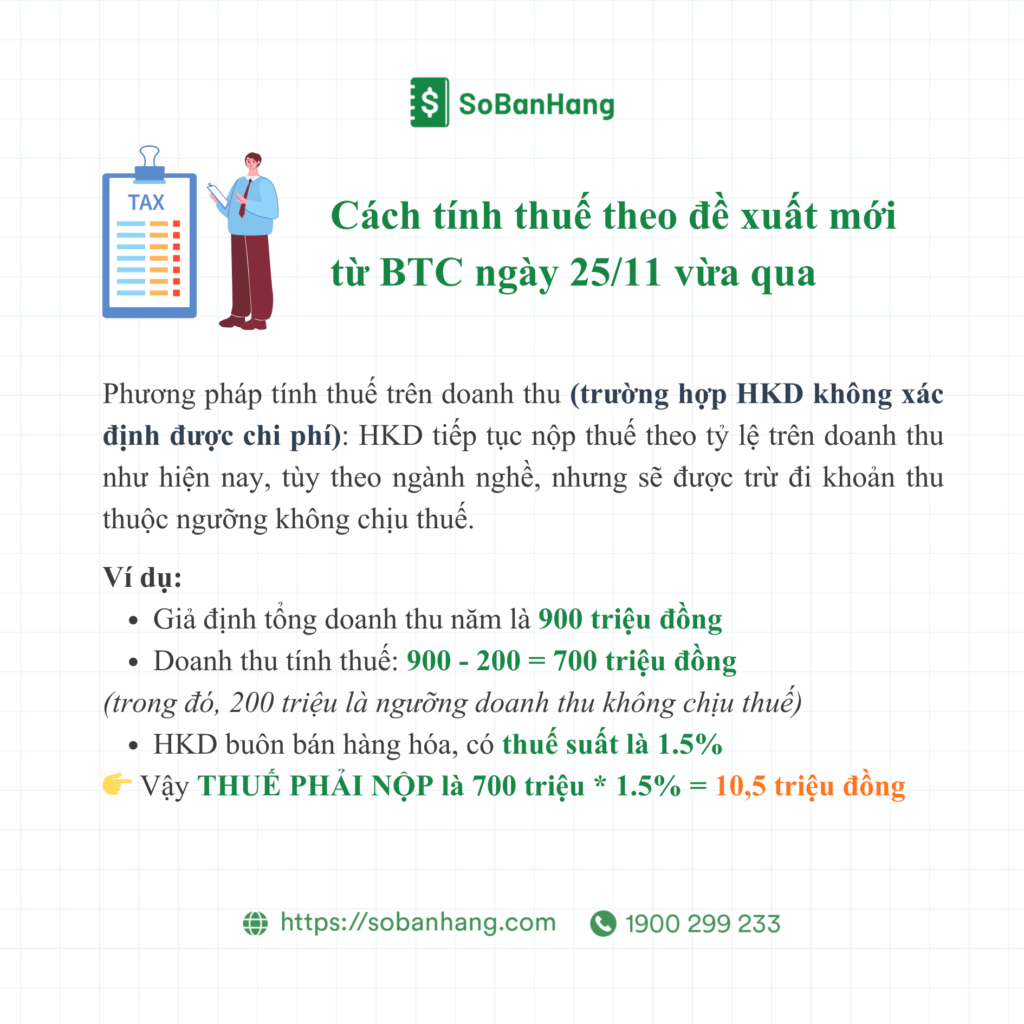 SoBanHang

TAX

Cách tính thuế theo đề xuất mới từ BTC ngày 25/11 vừa qua

Phương pháp tính thuế trên doanh thu (trường hợp HKD không xác định được chi phí): HKD tiếp tục nộp thuế theo tỷ lệ trên doanh thu như hiện nay, tùy theo ngành nghề, nhưng sẽ được trừ đi khoản thu thuộc ngưỡng không chịu thuế.

Ví dụ:
- Giả định tổng doanh thu năm là 900 triệu đồng
- Doanh thu tính thuế: 900 - 200 = 700 triệu đồng

(trong đó, 200 triệu là ngưỡng doanh thu không chịu thuế)
- HKD buôn bán hàng hóa, có thuế suất là 1.5%

👉 Vậy THUẾ PHẢI NỘP là 700 triệu * 1.5% = 10,5 triệu đồng

https://sobanhang.com 1900 299 233